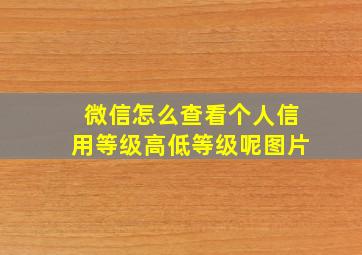 微信怎么查看个人信用等级高低等级呢图片